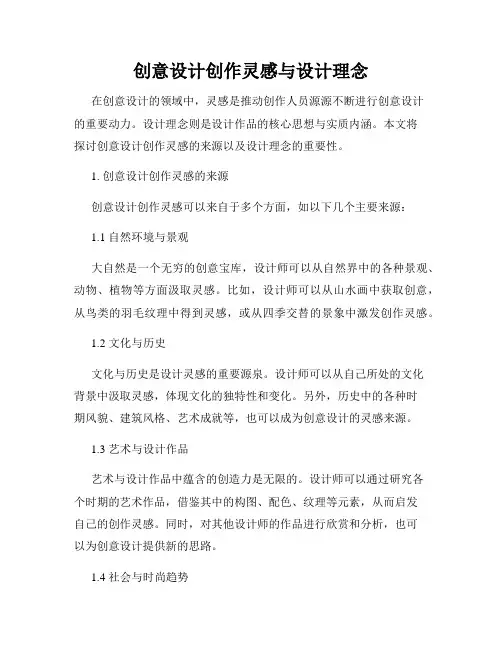 创意设计创作灵感与设计理念

在创意设计的领域中，灵感是推动创作人员源源不断进行创意设计的重要动力。设计理念则是设计作品的核心思想与实质内涵。本文将探讨创意设计创作灵感的来源以及设计理念的重要性。

1. 创意设计创作灵感的来源

创意设计创作灵感可以来自于多个方面，如以下几个主要来源：

1.1 自然环境与景观

大自然是一个无穷的创意宝库，设计师可以从自然界中的各种景观、动物、植物等方面汲取灵感。比如，设计师可以从山水画中获取创意，从鸟类的羽毛纹理中得到灵感，或从四季交替的景象中激发创作灵感。

1.2 文化与历史

文化与历史是设计灵感的重要源泉。设计师可以从自己所处的文化背景中汲取灵感，体现文化的独特性和变化。另外，历史中的各种时期风貌、建筑风格、艺术成就等，也可以成为创意设计的灵感来源。

1.3 艺术与设计作品

艺术与设计作品中蕴含的创造力是无限的。设计师可以通过研究各个时期的艺术作品，借鉴其中的构图、配色、纹理等元素，从而启发自己的创作灵感。同时，对其他设计师的作品进行欣赏和分析，也可以为创意设计提供新的思路。

1.4 社会与时尚趋势